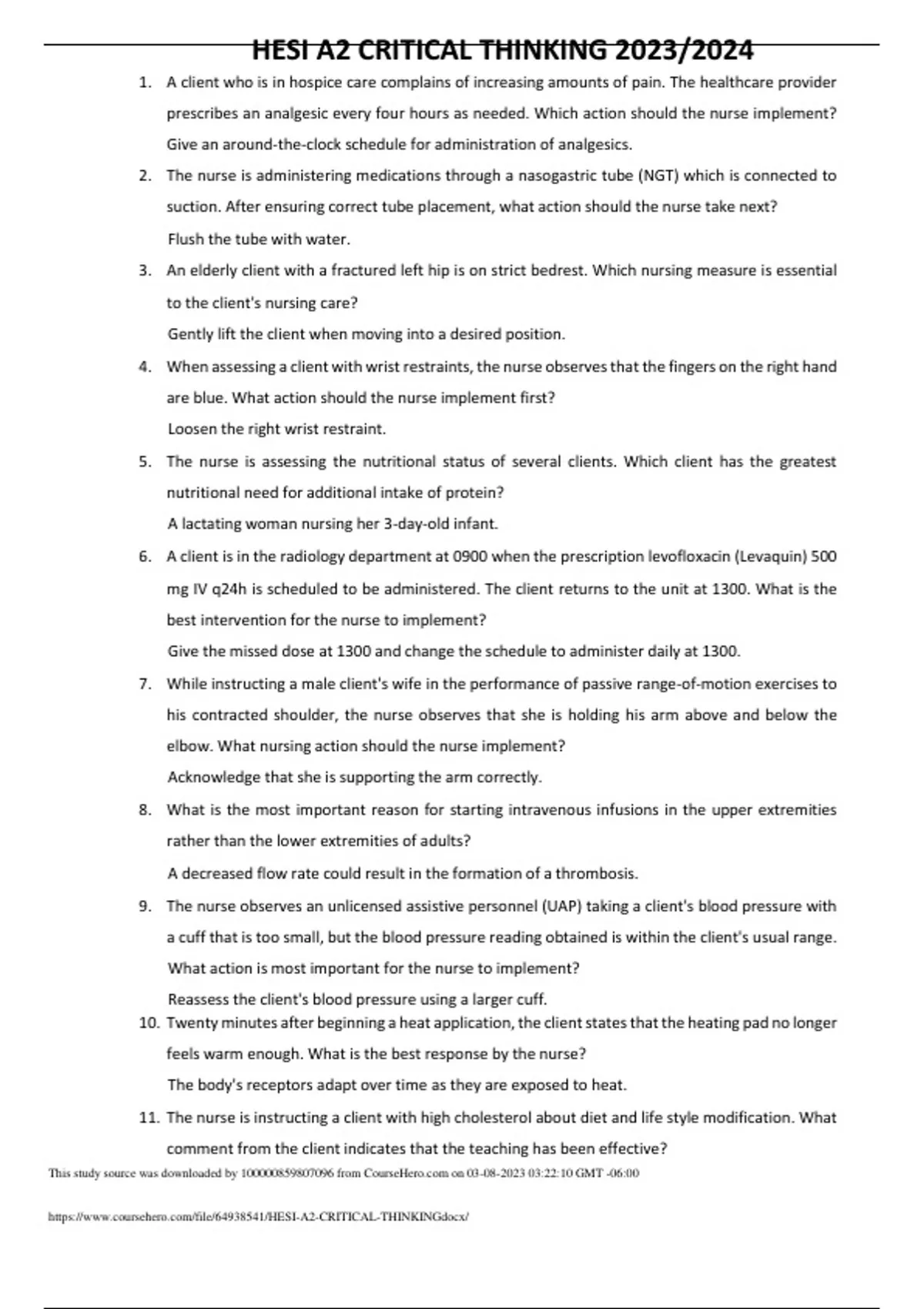 HESI A2 CRITICAL THINKING 2023/2024

1. A client who is in hospice care complains of increasing amounts of pain. The healthcare provider prescribes an analgesic every four hours as needed. Which action should the nurse implement?
Give an around-the-clock schedule for administration of analgesics.

2. The nurse is administering medications through a nasogastric tube (NGT) which is connected to suction. After ensuring correct tube placement, what action should the nurse take next?
Flush the tube with water.

3. An elderly client with a fractured left hip is on strict bedrest. Which nursing measure is essential to the client's nursing care?
Gently lift the client when moving into a desired position.

4. When assessing a client with wrist restraints, the nurse observes that the fingers on the right hand are blue. What action should the nurse implement first?
Loosen the right wrist restraint.

5. The nurse is assessing the nutritional status of several clients. Which client has the greatest nutritional need for additional intake of protein?
A lactating woman nursing her 3-day-old infant.

6. A client is in the radiology department at 0900 when the prescription levofloxacin (Levaquin) 500 mg IV q24h is scheduled to be administered. The client returns to the unit at 1300. What is the best intervention for the nurse to implement?
Give the missed dose at 1300 and change the schedule to administer daily at 1300.

7. While instructing a male client's wife in the performance of passive range-of-motion exercises to his contracted shoulder, the nurse observes that she is holding his arm above and below the elbow. What nursing action should the nurse implement?
Acknowledge that she is supporting the arm correctly.

8. What is the most important reason for starting intravenous infusions in the upper extremities rather than the lower extremities of adults?
A decreased flow rate could result in the formation of a thrombosis.

9. The nurse observes an unlicensed assistive personnel (UAP) taking a client's blood pressure with a cuff that is too small, but the blood pressure reading obtained is within the client's usual range. What action is most important for the nurse to implement?
Reassess the client's blood pressure using a larger cuff.

10. Twenty minutes after beginning a heat application, the client states that the heating pad no longer feels warm enough. What is the best response by the nurse?
The body's receptors adapt over time as they are exposed to heat.

11. The nurse is instructing a client with high cholesterol about diet and life style modification. What comment from the client indicates that the teaching has been effective?

This study source was downloaded by 100000859807096 from CourseHero.com on 03-08-2023 03:22:10 GMT -06:00

https://www.coursehero.com/file/64938541/HESI-A2-CRITICAL-THINKINGdocx/